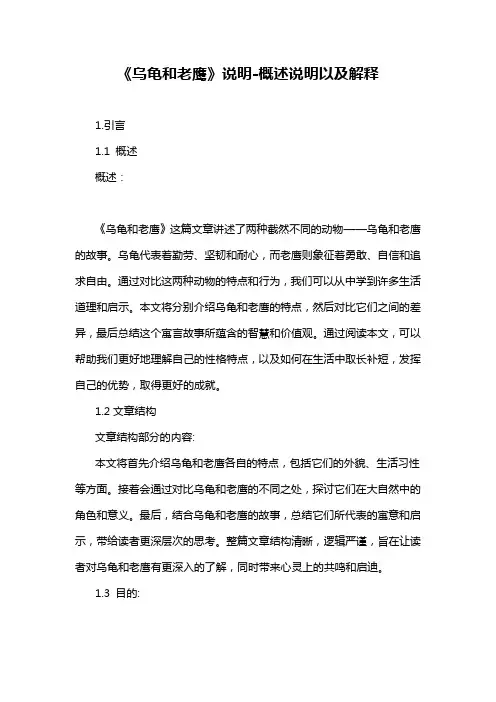 《乌龟和老鹰》说明-概述说明以及解释

1.引言

1.1 概述

概述：

《乌龟和老鹰》这篇文章讲述了两种截然不同的动物——乌龟和老鹰的故事。乌龟代表着勤劳、坚韧和耐心，而老鹰则象征着勇敢、自信和追求自由。通过对比这两种动物的特点和行为，我们可以从中学到许多生活道理和启示。本文将分别介绍乌龟和老鹰的特点，然后对比它们之间的差异，最后总结这个寓言故事所蕴含的智慧和价值观。通过阅读本文，可以帮助我们更好地理解自己的性格特点，以及如何在生活中取长补短，发挥自己的优势，取得更好的成就。

1.2 文章结构

文章结构部分的内容:

本文将首先介绍乌龟和老鹰各自的特点，包括它们的外貌、生活习性等方面。接着会通过对比乌龟和老鹰的不同之处，探讨它们在大自然中的角色和意义。最后，结合乌龟和老鹰的故事，总结它们所代表的寓意和启示，带给读者更深层次的思考。整篇文章结构清晰，逻辑严谨，旨在让读者对乌龟和老鹰有更深入的了解，同时带来心灵上的共鸣和启迪。

1.3 目的: